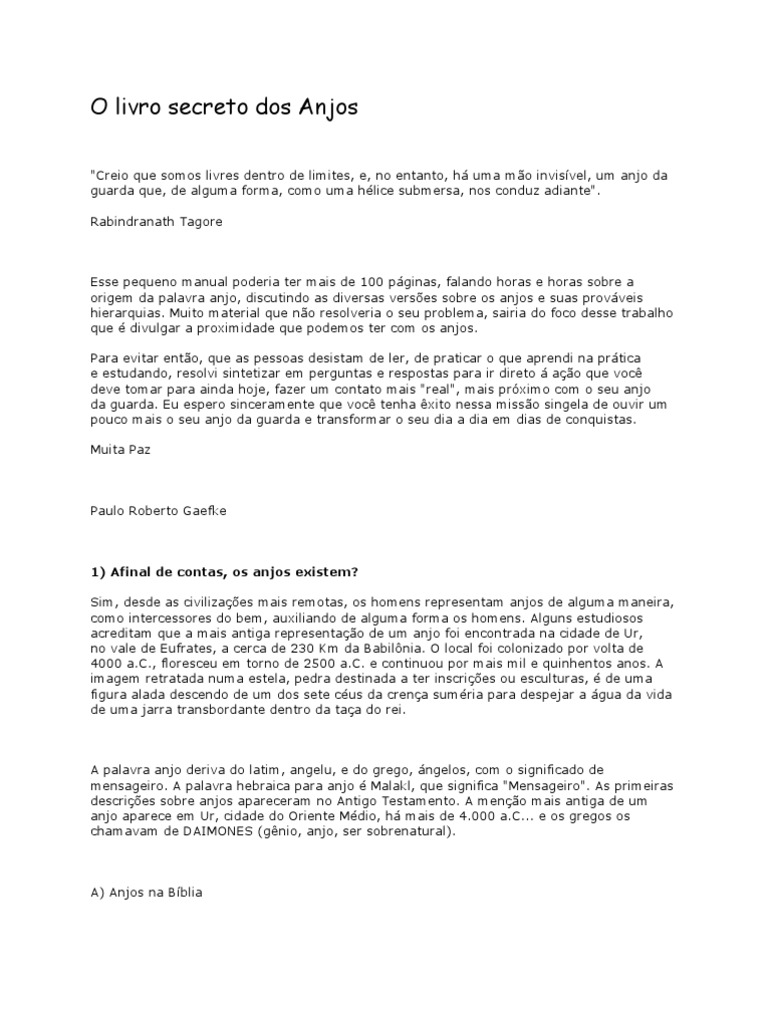 O livro secreto dos Anjos

"Creio que somos livres dentro de limites, e, no entanto, há uma mão invisível, um anjo da guarda que, de alguma forma, como uma hélice submersa, nos conduz adiante".

Rabindranath Tagore

Esse pequeno manual poderia ter mais de 100 páginas, falando horas e horas sobre a origem da palavra anjo, discutindo as diversas versões sobre os anjos e suas prováveis hierarquias. Muito material que não resolveria o seu problema, sairia do foco desse trabalho que é divulgar a proximidade que podemos ter com os anjos.

Para evitar então, que as pessoas desistam de ler, de praticar o que aprendi na prática e estudando, resolvi sintetizar em perguntas e respostas para ir direto á ação que você deve tomar para ainda hoje, fazer um contato mais "real", mais próximo com o seu anjo da guarda. Eu espero sinceramente que você tenha êxito nessa missão singela de ouvir um pouco mais o seu anjo da guarda e transformar o seu dia a dia em dias de conquistas.

Muita Paz

Paulo Roberto Gaefke

1) Afinal de contas, os anjos existem?

Sim, desde as civilizações mais remotas, os homens representam anjos de alguma maneira, como intercessores do bem, auxiliando de alguma forma os homens. Alguns estudiosos acreditam que a mais antiga representação de um anjo foi encontrada na cidade de Ur, no vale de Eufrates, a cerca de 230 Km da Babilônia. O local foi colonizado por volta de 4000 a.C., floresceu em torno de 2500 a.C. e continuou por mais mil e quinhentos anos. A imagem retratada numa estela, pedra destinada a ter inscrições ou esculturas, é de uma figura alada descendo de um dos sete céus da crença suméria para despejar a água da vida de uma jarra transbordante dentro da taça do rei.

A palavra anjo deriva do latim, angelu, e do grego, ángelos, com o significado de mensageiro. A palavra hebraica para anjo é Malakl, que significa "Mensageiro". As primeiras descrições sobre anjos apareceram no Antigo Testamento. A menção mais antiga de um anjo aparece em Ur, cidade do Oriente Médio, há mais de 4.000 a.C... e os gregos os chamavam de DAIMONES (gênio, anjo, ser sobrenatural).

A) Anjos na Bíblia